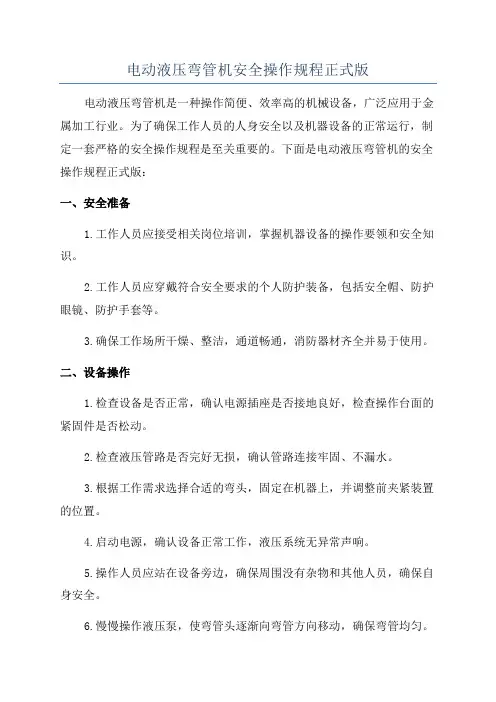 电动液压弯管机安全操作规程正式版

电动液压弯管机是一种操作简便、效率高的机械设备，广泛应用于金属加工行业。为了确保工作人员的人身安全以及机器设备的正常运行，制定一套严格的安全操作规程是至关重要的。下面是电动液压弯管机的安全操作规程正式版：

一、安全准备

1.工作人员应接受相关岗位培训，掌握机器设备的操作要领和安全知识。

2.工作人员应穿戴符合安全要求的个人防护装备，包括安全帽、防护眼镜、防护手套等。

3.确保工作场所干燥、整洁，通道畅通，消防器材齐全并易于使用。

二、设备操作

1.检查设备是否正常，确认电源插座是否接地良好，检查操作台面的紧固件是否松动。

2.检查液压管路是否完好无损，确认管路连接牢固、不漏水。

3.根据工作需求选择合适的弯头，固定在机器上，并调整前夹紧装置的位置。

4.启动电源，确认设备正常工作，液压系统无异常声响。

5.操作人员应站在设备旁边，确保周围没有杂物和其他人员，确保自身安全。

6.慢慢操作液压泵，使弯管头逐渐向弯管方向移动，确保弯管均匀。